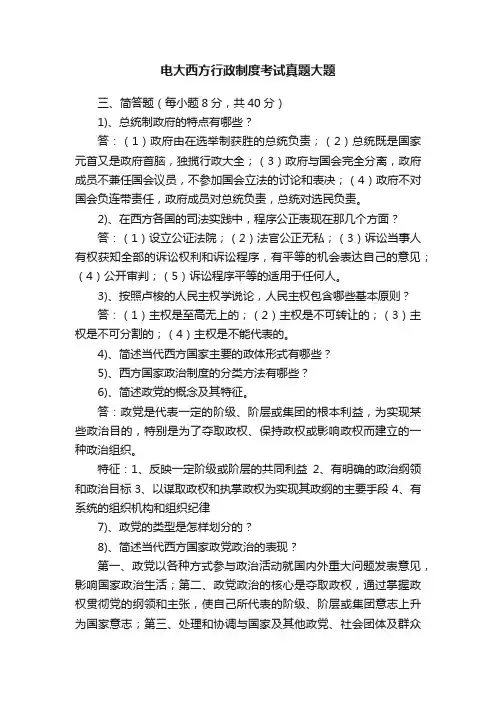 电大西方行政制度考试真题大题

三、简答题（每小题 8 分，共 40 分）

1)、总统制政府的特点有哪些？

答：（1）政府由在选举制获胜的总统负责；（2）总统既是国家元首又是政府首脑，独揽行政大全；（3）政府与国会完全分离，政府成员不兼任国会议员，不参加国会立法的讨论和表决；（4）政府不对国会负连带责任，政府成员对总统负责，总统对选民负责。

2)、在西方各国的司法实践中，程序公正表现在那几个方面？

答：（1）设立公证法院；（2）法官公正无私；（3）诉讼当事人有权获知全部的诉讼权利和诉讼程序，有平等的机会表达自己的意见；（4）公开审判；（5）诉讼程序平等的适用于任何人。

3)、按照卢梭的人民主权学说论，人民主权包含哪些基本原则？

答：（1）主权是至高无上的；（2）主权是不可转让的；（3）主权是不可分割的；（4）主权是不能代表的。

4)、简述当代西方国家主要的政体形式有哪些？

5)、西方国家政治制度的分类方法有哪些？

6)、简述政党的概念及其特征。

答：政党是代表一定的阶级、阶层或集团的根本利益，为实现某些政治目的，特别是为了夺取政权、保持政权或影响政权而建立的一种政治组织。

特征：1、反映一定阶级或阶层的共同利益 2、有明确的政治纲领和政治目标 3、以谋取政权和执掌政权为实现其政纲的主要手段 4、有系统的组织机构和组织纪律

7)、政党的类型是怎样划分的？

8)、简述当代西方国家政党政治的表现？

第一、政党以各种方式参与政治活动就国内外重大问题发表意见，影响国家政治生活；第二、政党政治的核心是夺取政权，通过掌握政权贯彻党的纲领和主张，使自己所代表的阶级、阶层或集团意志上升为国家意志；第三、处理和协调与国家及其他政党、社会团体及群众